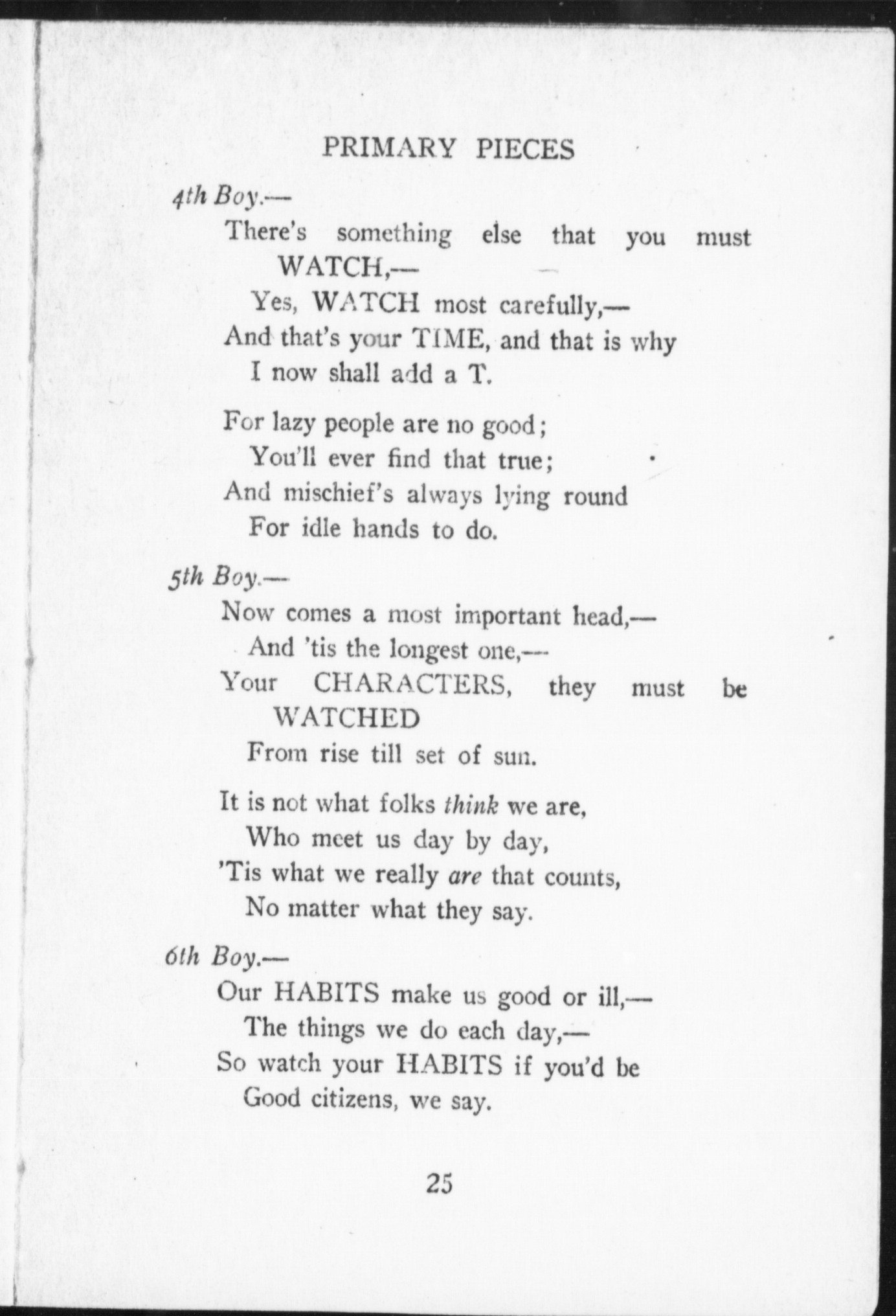 PRIMARY PIECES

4th Boy.—

There's something else that you must WATCH,—
Yes, WATCH most carefully,—
And that's your TIME, and that is why
I now shall add a T.

For lazy people are no good;
You'll ever find that true;
And mischief's always lying round
For idle hands to do.

5th Boy.—

Now comes a most important head,—
And 'tis the longest one,—
Your CHARACTERS, they must be WATCHED
From rise till set of sun.

It is not what folks think we are,
Who meet us day by day,
'Tis what we really are that counts,
No matter what they say.

6th Boy.—

Our HABITS make us good or ill,—
The things we do each day,—
So watch your HABITS if you'd be
Good citizens, we say.

25